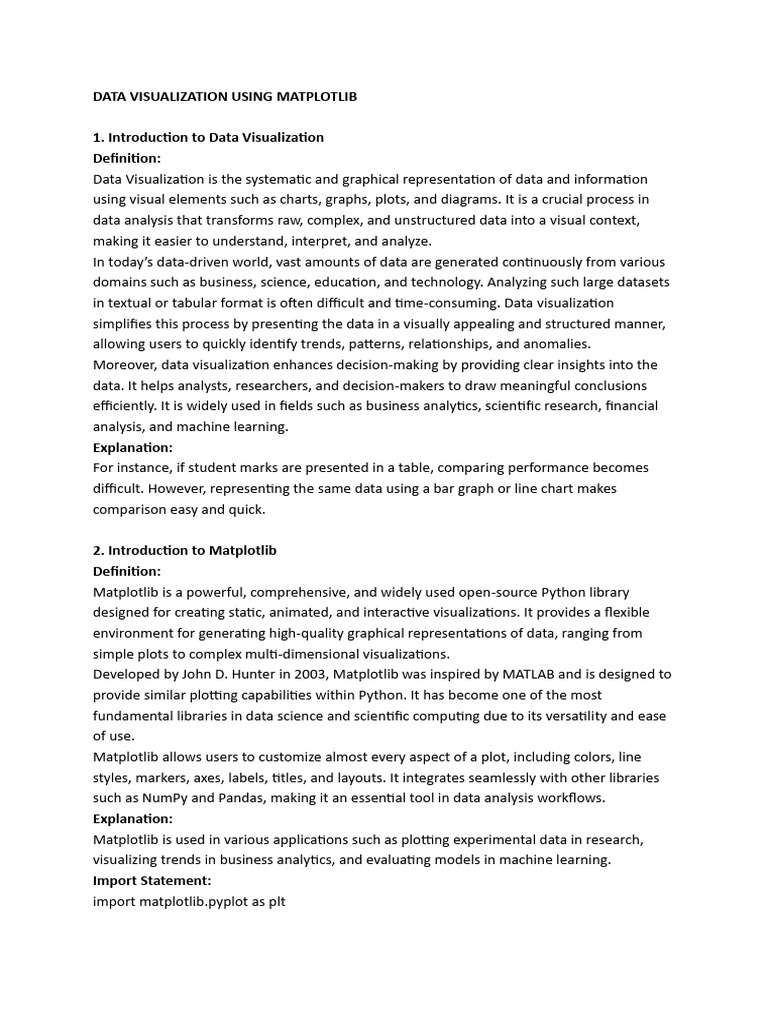 DATA VISUALIZATION USING MATPLOTLIB

1. Introduction to Data Visualization
Definition:
Data Visualization is the systematic and graphical representation of data and information using visual elements such as charts, graphs, plots, and diagrams. It is a crucial process in data analysis that transforms raw, complex, and unstructured data into a visual context, making it easier to understand, interpret, and analyze.
In today's data-driven world, vast amounts of data are generated continuously from various domains such as business, science, education, and technology. Analyzing such large datasets in textual or tabular format is often difficult and time-consuming. Data visualization simplifies this process by presenting the data in a visually appealing and structured manner, allowing users to quickly identify trends, patterns, relationships, and anomalies.
Moreover, data visualization enhances decision-making by providing clear insights into the data. It helps analysts, researchers, and decision-makers to draw meaningful conclusions efficiently. It is widely used in fields such as business analytics, scientific research, financial analysis, and machine learning.
Explanation:
For instance, if student marks are presented in a table, comparing performance becomes difficult. However, representing the same data using a bar graph or line chart makes comparison easy and quick.

2. Introduction to Matplotlib
Definition:
Matplotlib is a powerful, comprehensive, and widely used open-source Python library designed for creating static, animated, and interactive visualizations. It provides a flexible environment for generating high-quality graphical representations of data, ranging from simple plots to complex multi-dimensional visualizations.
Developed by John D. Hunter in 2003, Matplotlib was inspired by MATLAB and is designed to provide similar plotting capabilities within Python. It has become one of the most fundamental libraries in data science and scientific computing due to its versatility and ease of use.
Matplotlib allows users to customize almost every aspect of a plot, including colors, line styles, markers, axes, labels, titles, and layouts. It integrates seamlessly with other libraries such as NumPy and Pandas, making it an essential tool in data analysis workflows.
Explanation:
Matplotlib is used in various applications such as plotting experimental data in research, visualizing trends in business analytics, and evaluating models in machine learning.
Import Statement:
import matplotlib.pyplot as plt